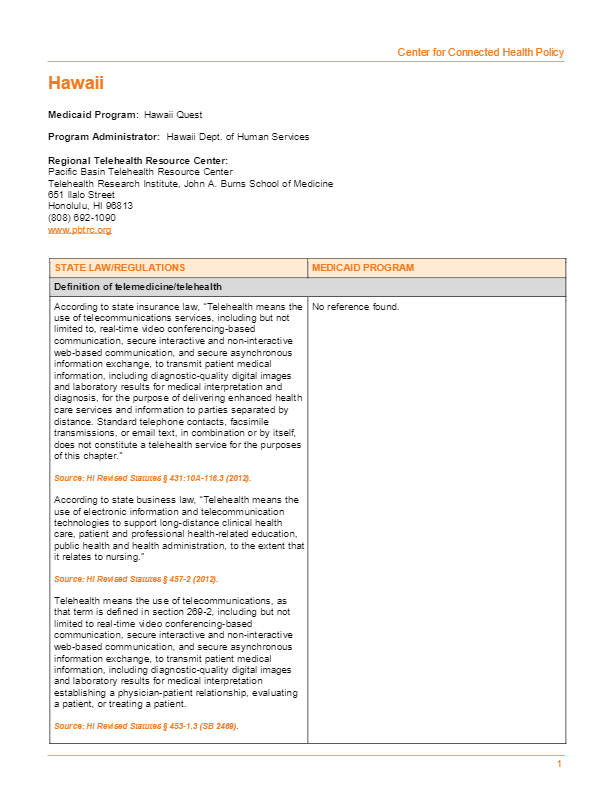 Center for Connected Health Policy

Hawaii

Medicaid Program: Hawaii Quest

Program Administrator: Hawaii Dept. of Human Services

Regional Telehealth Resource Center:
Pacific Basin Telehealth Resource Center
Telehealth Research Institute, John A. Burns School of Medicine
651 Ilalo Street
Honolulu, HI 96813
(808) 692-1090
www.pbtrc.org

| STATE LAW/REGULATIONS | MEDICAID PROGRAM |
|---|---|
| Definition of telemedicine/telehealth | |
| According to state insurance law, "Telehealth means the use of telecommunications services, including but not limited to, real-time video conferencing-based communication, secure interactive and non-interactive web-based communication, and secure asynchronous information exchange, to transmit patient medical information, including diagnostic-quality digital images and laboratory results for medical interpretation and diagnosis, for the purpose of delivering enhanced health care services and information to parties separated by distance. Standard telephone contacts, facsimile transmissions, or email text, in combination or by itself, does not constitute a telehealth service for the purposes of this chapter." Source: HI Revised Statutes § 431:10A-116.3 (2012). According to state business law, "Telehealth means the use of electronic information and telecommunication technologies to support long-distance clinical health care, patient and professional health-related education, public health and health administration, to the extent that it relates to nursing." Source: HI Revised Statutes § 457-2 (2012). Telehealth means the use of telecommunications, as that term is defined in section 269-2, including but not limited to real-time video conferencing-based communication, secure interactive and non-interactive web-based communication, and secure asynchronous information exchange, to transmit patient medical information, including diagnostic-quality digital images and laboratory results for medical interpretation establishing a physician-patient relationship, evaluating a patient, or treating a patient. Source: HI Revised Statutes § 453-1.3 (SB 2469). | No reference found. |

1